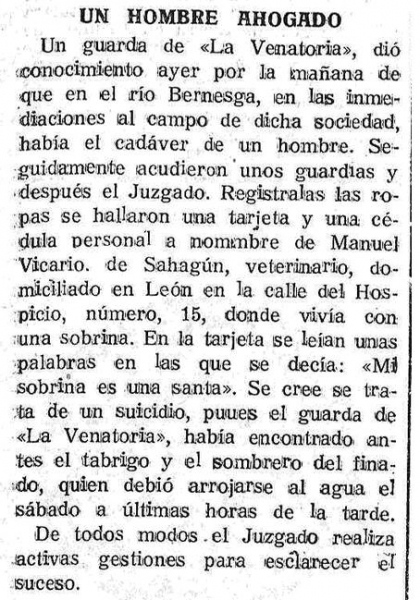 UN HOMBRE AHOGADO

Un guarda de «La Venatoria», dió conocimiento ayer por la mañana de que en el río Bernesga, en las inmediaciones al campo de dicha sociedad, había el cadáver de un hombre. Seguidamente acudieron unos guardias y después el Juzgado. Registralas las ropas se hallaron una tarjeta y una cédula personal a nommbre de Manuel Vicario. de Sahagún, veterinario, domiciliado en León en la calle del Hospicio, número, 15, donde vivía con una sobrina. En la tarjeta se leían unas palabras en las que se decía: «Mi sobrina es una santa». Se cree se trata de un suicidio, puues el guarda de «La Venatoria», había encontrado antes el tabrigo y el sombrero del finado, quien debió arrojarse al agua el sábado a últimas horas de la tarde.

De todos modos el Juzgado realiza activas gestiones para esclarecer el suceso.